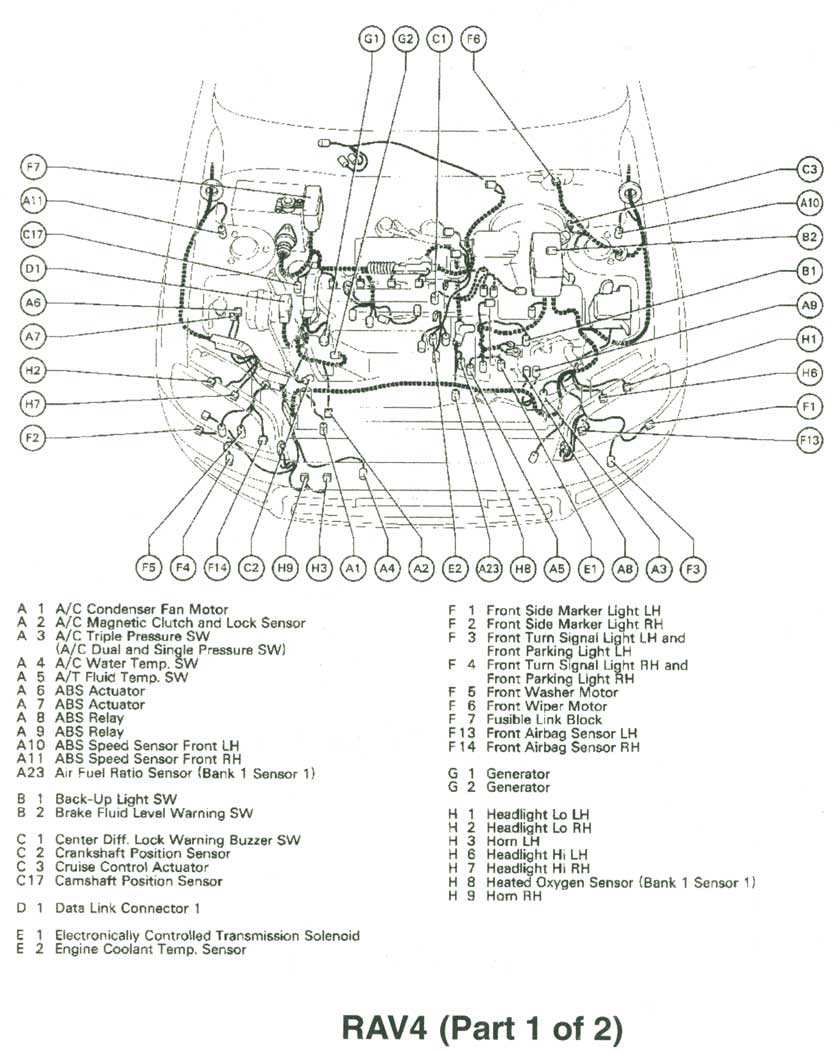 G1 G2 C1 F6

F7
A11
C17
D1
A6
A7
H2
H7
F2

C3
A10
B2
B1
A9
H1
H6
F1
F13

F5 F4 F14 C2 H9 H3 A1 A4 A2 E2 A23 H8 A5 E1 A8 A3 F3

A 1 A/C Condenser Fan Motor
A 2 A/C Magnetic Clutch and Lock Sensor
A 3 A/C Triple Pressure SW (A/C Dual and Single Pressure SW)
A 4 A/C Water Temp. SW
A 5 A/T Fluid Temp. SW
A 6 ABS Actuator
A 7 ABS Actuator
A 8 ABS Relay
A 9 ABS Relay
A10 ABS Speed Sensor Front LH
A11 ABS Speed Sensor Front RH
A23 Air Fuel Ratio Sensor (Bank 1 Sensor 1)

B 1 Back-Up Light SW
B 2 Brake Fluid Level Warning SW

C 1 Center Diff. Lock Warning Buzzer SW
C 2 Crankshaft Position Sensor
C 3 Cruise Control Actuator
C17 Camshaft Position Sensor

D 1 Data Link Connector 1

E 1 Electronically Controlled Transmission Solenoid
E 2 Engine Coolant Temp. Sensor

F 1 Front Side Marker Light LH
F 2 Front Side Marker Light RH
F 3 Front Turn Signal Light LH and Front Parking Light LH
F 4 Front Turn Signal Light RH and Front Parking Light RH
F 5 Front Washer Motor
F 6 Front Wiper Motor
F 7 Fusible Link Block
F13 Front Airbag Sensor LH
F14 Front Airbag Sensor RH

G 1 Generator
G 2 Generator

H 1 Headlight Lo LH
H 2 Headlight Lo RH
H 3 Horn LH
H 6 Headlight Hi LH
H 7 Headlight Hi RH
H 8 Heated Oxygen Sensor (Bank 1 Sensor 1)
H 9 Horn RH

RAV4 (Part 1 of 2)